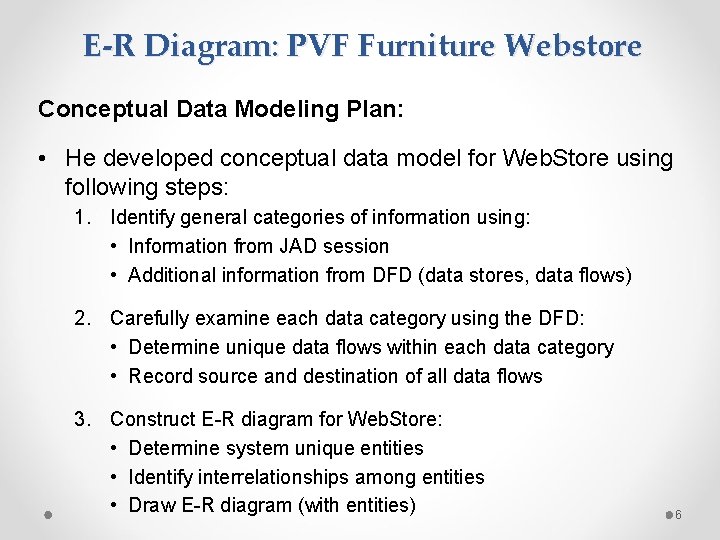 E-R Diagram: PVF Furniture Webstore

Conceptual Data Modeling Plan:

• He developed conceptual data model for WebStore using following steps:

1. Identify general categories of information using:
• Information from JAD session
• Additional information from DFD (data stores, data flows)

2. Carefully examine each data category using the DFD:
• Determine unique data flows within each data category
• Record source and destination of all data flows

3. Construct E-R diagram for WebStore:
• Determine system unique entities
• Identify interrelationships among entities
• Draw E-R diagram (with entities)

6